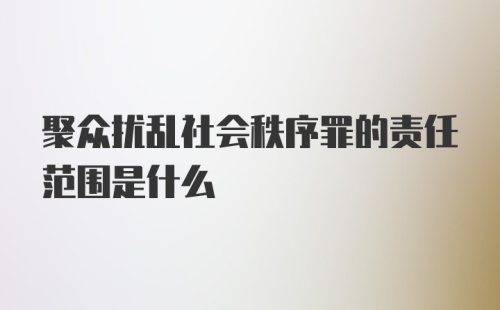 聚众扰乱社会秩序罪的责任范围是什么